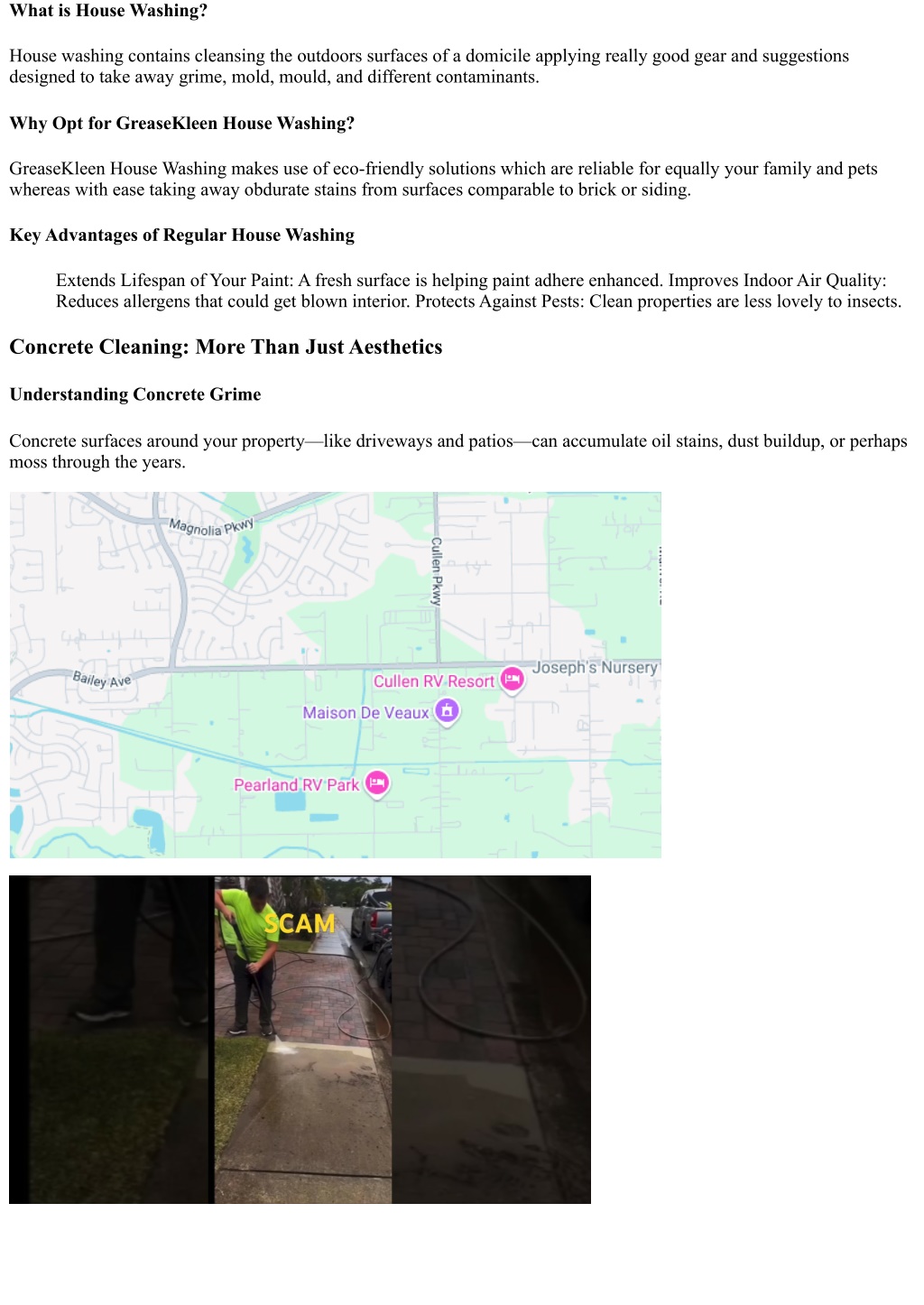 What is House Washing?

House washing contains cleansing the outdoors surfaces of a domicile applying really good gear and suggestions designed to take away grime, mold, mould, and different contaminants.

Why Opt for GreaseKleen House Washing?

GreaseKleen House Washing makes use of eco-friendly solutions which are reliable for equally your family and pets whereas with ease taking away obdurate stains from surfaces comparable to brick or siding.

Key Advantages of Regular House Washing

Extends Lifespan of Your Paint: A fresh surface is helping paint adhere enhanced. Improves Indoor Air Quality: Reduces allergens that could get blown interior. Protects Against Pests: Clean properties are less lovely to insects.

Concrete Cleaning: More Than Just Aesthetics

Understanding Concrete Grime

Concrete surfaces around your property—like driveways and patios—can accumulate oil stains, dust buildup, or perhaps moss through the years.

Magnolia Pkwy
Cullen Pkwy
Bailey Ave
Joseph's Nursery
Cullen RV Resort
Maison De Veaux
Pearland RV Park

SCAM